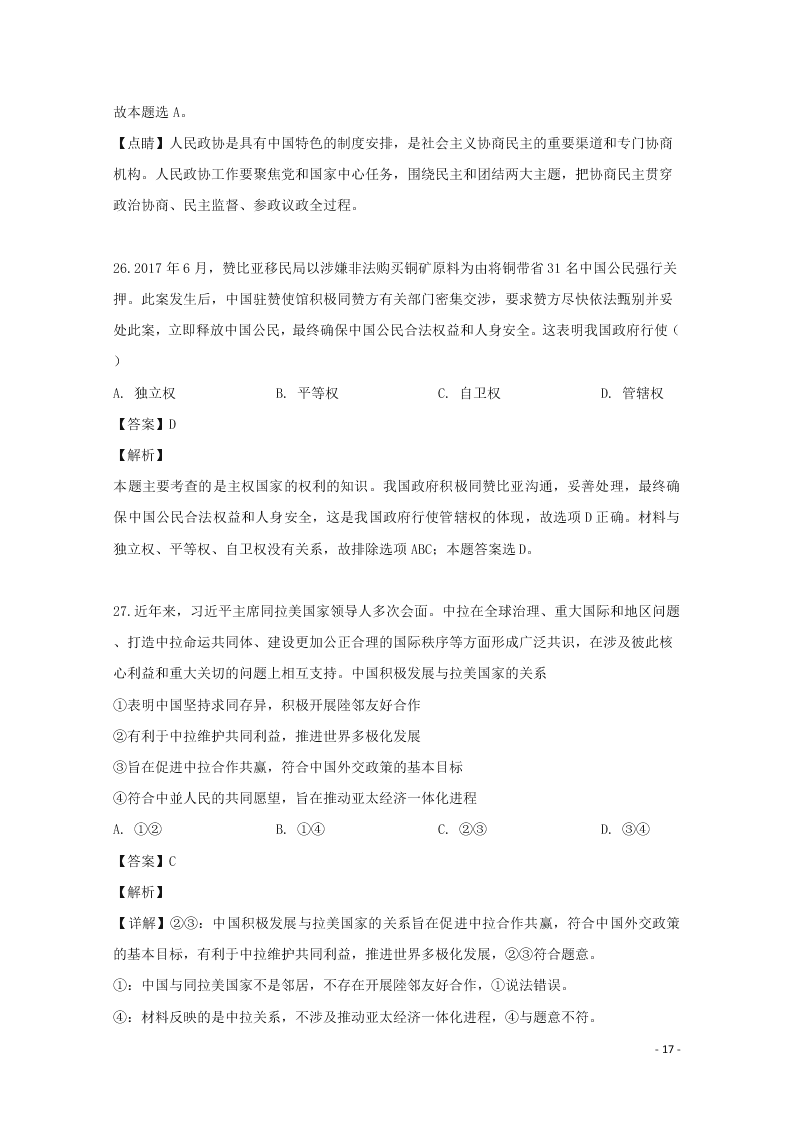 故本题选 A。

【点睛】人民政协是具有中国特色的制度安排，是社会主义协商民主的重要渠道和专门协商机构。人民政协工作要聚焦党和国家中心任务，围绕民主和团结两大主题，把协商民主贯穿政治协商、民主监督、参政议政全过程。

26.2017 年 6 月，赞比亚移民局以涉嫌非法购买铜矿原料为由将铜带省 31 名中国公民强行关押。此案发生后，中国驻赞使馆积极同赞方有关部门密集交涉，要求赞方尽快依法甄别并妥处此案，立即释放中国公民，最终确保中国公民合法权益和人身安全。这表明我国政府行使（ ）

A. 独立权　　B. 平等权　　C. 自卫权　　D. 管辖权

【答案】D

【解析】

本题主要考查的是主权国家的权利的知识。我国政府积极同赞比亚沟通，妥善处理，最终确保中国公民合法权益和人身安全，这是我国政府行使管辖权的体现，故选项 D 正确。材料与独立权、平等权、自卫权没有关系，故排除选项 ABC；本题答案选 D。

27.近年来，习近平主席同拉美国家领导人多次会面。中拉在全球治理、重大国际和地区问题、打造中拉命运共同体、建设更加公正合理的国际秩序等方面形成广泛共识，在涉及彼此核心利益和重大关切的问题上相互支持。中国积极发展与拉美国家的关系

①表明中国坚持求同存异，积极开展睦邻友好合作

②有利于中拉维护共同利益，推进世界多极化发展

③旨在促进中拉合作共赢，符合中国外交政策的基本目标

④符合中亚人民的共同愿望，旨在推动亚太经济一体化进程

A. ①②　　B. ①④　　C. ②③　　D. ③④

【答案】C

【解析】

【详解】②③：中国积极发展与拉美国家的关系旨在促进中拉合作共赢，符合中国外交政策的基本目标，有利于中拉维护共同利益，推进世界多极化发展，②③符合题意。

①：中国与同拉美国家不是邻居，不存在开展睦邻友好合作，①说法错误。

④：材料反映的是中拉关系，不涉及推动亚太经济一体化进程，④与题意不符。

- 17 -